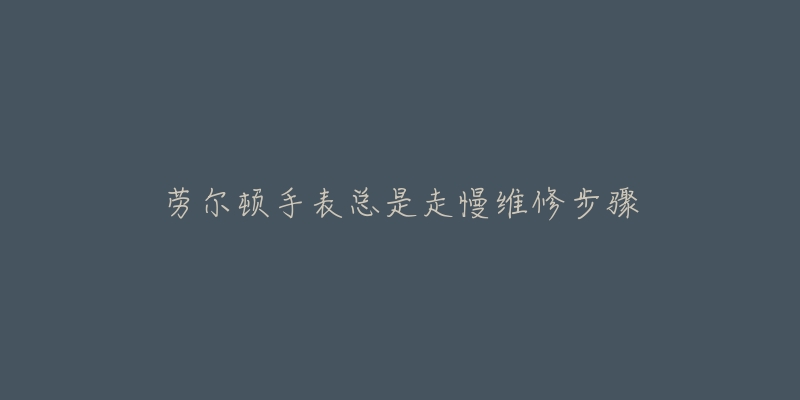 劳尔顿手表总是走慢维修步骤